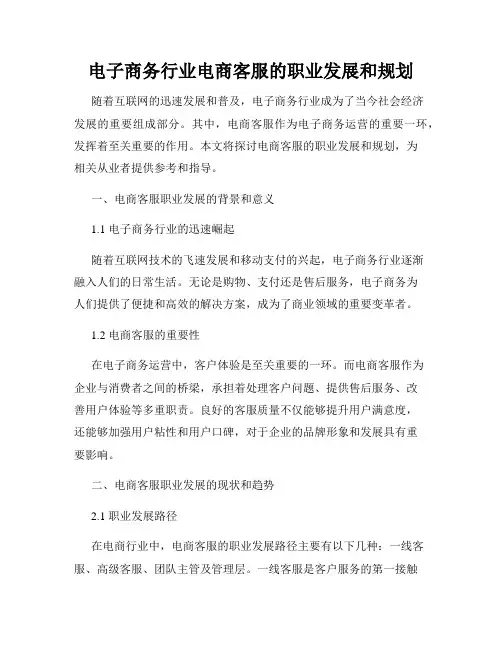 电子商务行业电商客服的职业发展和规划

随着互联网的迅速发展和普及，电子商务行业成为了当今社会经济发展的重要组成部分。其中，电商客服作为电子商务运营的重要一环，发挥着至关重要的作用。本文将探讨电商客服的职业发展和规划，为相关从业者提供参考和指导。

一、电商客服职业发展的背景和意义

1.1 电子商务行业的迅速崛起

随着互联网技术的飞速发展和移动支付的兴起，电子商务行业逐渐融入人们的日常生活。无论是购物、支付还是售后服务，电子商务为人们提供了便捷和高效的解决方案，成为了商业领域的重要变革者。

1.2 电商客服的重要性

在电子商务运营中，客户体验是至关重要的一环。而电商客服作为企业与消费者之间的桥梁，承担着处理客户问题、提供售后服务、改善用户体验等多重职责。良好的客服质量不仅能够提升用户满意度，还能够加强用户粘性和用户口碑，对于企业的品牌形象和发展具有重要影响。

二、电商客服职业发展的现状和趋势

2.1 职业发展路径

在电商行业中，电商客服的职业发展路径主要有以下几种：一线客服、高级客服、团队主管及管理层。一线客服是客户服务的第一接触